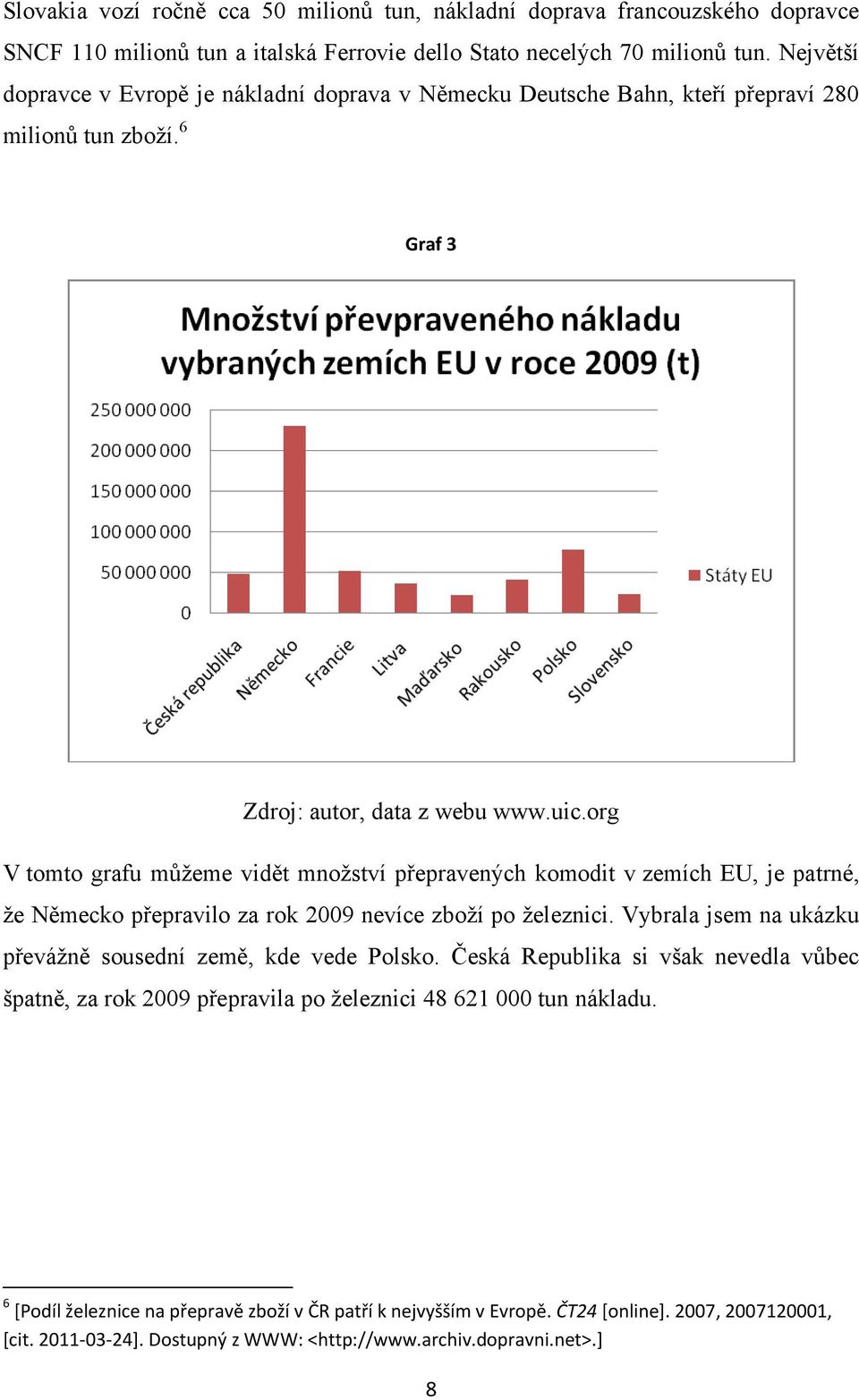 Slovakia vozí ročně cca 50 milionů tun, nákladní doprava francouzského dopravce SNCF 110 milionů tun a italská Ferrovie dello Stato necelých 70 milionů tun. Největší dopravce v Evropě je nákladní doprava v Německu Deutsche Bahn, kteří přepraví 280 milionů tun zboží.$^6$

Graf 3

Množství převpraveného nákladu vybraných zemích EU v roce 2009 (t)

250 000 000
200 000 000
150 000 000
100 000 000
50 000 000
0

Česká republika
Německo
Francie
Litva
Maďarsko
Rakousko
Polsko
Slovensko

Státy EU

Zdroj: autor, data z webu www.uic.org

V tomto grafu můžeme vidět množství přepravených komodit v zemích EU, je patrné, že Německo přepravilo za rok 2009 nevíce zboží po železnici. Vybrala jsem na ukázku převážně sousední země, kde vede Polsko. Česká Republika si však nevedla vůbec špatně, za rok 2009 přepravila po železnici 48 621 000 tun nákladu.

$^6$ [Podíl železnice na přepravě zboží v ČR patří k nejvyšším v Evropě. ČT24 [online]. 2007, 2007120001, [cit. 2011-03-24]. Dostupný z WWW: <http://www.archiv.dopravni.net>.]

8